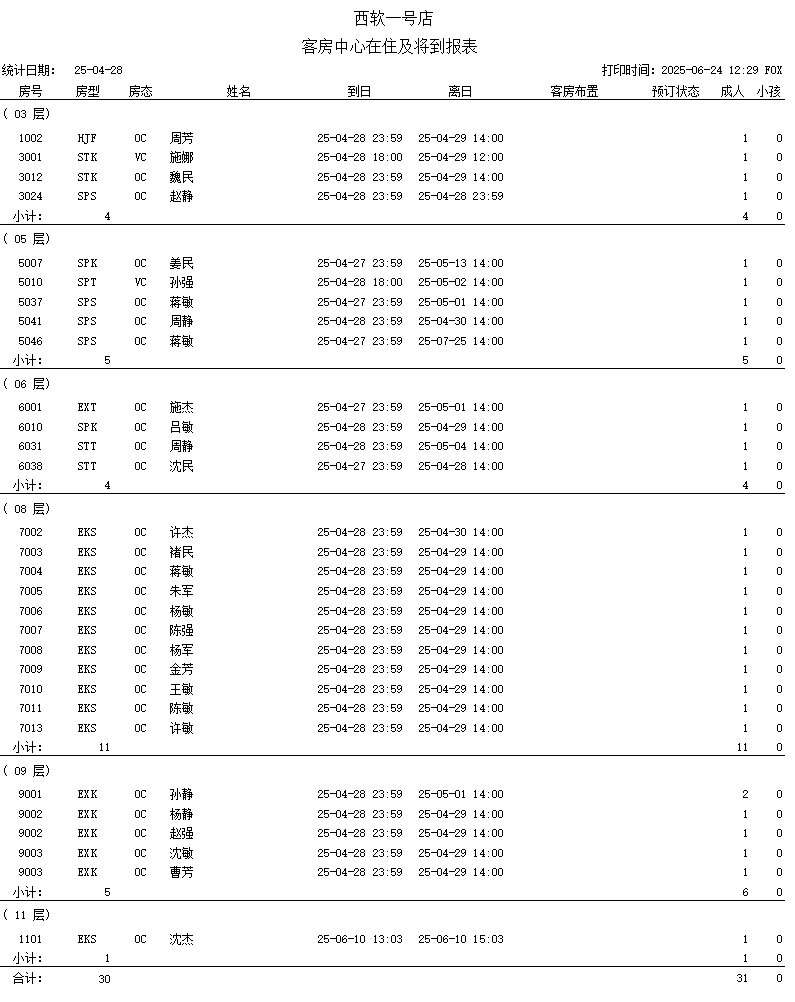 西软一号店

客房中心在住及将到报表

统计日期: 25-04-28 打印时间: 2025-06-24 12:29 FOX

| 房号 | 房型 | 房态 | 姓名 | 到日 | 离日 | 客房布置 | 预订状态 | 成人 | 小孩 |
|---|---|---|---|---|---|---|---|---|---|
| ( 03 层) | | | | | | | | | |
| 1002 | HJF | OC | 周芳 | 25-04-28 23:59 | 25-04-29 14:00 | | | 1 | 0 |
| 3001 | STK | VC | 施娜 | 25-04-28 18:00 | 25-04-29 12:00 | | | 1 | 0 |
| 3012 | STK | OC | 魏民 | 25-04-28 23:59 | 25-04-29 14:00 | | | 1 | 0 |
| 3024 | SPS | OC | 赵静 | 25-04-28 23:59 | 25-04-28 23:59 | | | 1 | 0 |
| 小计: | 4 | | | | | | | 4 | 0 |
| ( 05 层) | | | | | | | | | |
| 5007 | SPK | OC | 姜民 | 25-04-27 23:59 | 25-05-13 14:00 | | | 1 | 0 |
| 5010 | SPT | VC | 孙强 | 25-04-28 18:00 | 25-05-02 14:00 | | | 1 | 0 |
| 5037 | SPS | OC | 蒋敏 | 25-04-27 23:59 | 25-05-01 14:00 | | | 1 | 0 |
| 5041 | SPS | OC | 周静 | 25-04-28 23:59 | 25-04-30 14:00 | | | 1 | 0 |
| 5046 | SPS | OC | 蒋敏 | 25-04-27 23:59 | 25-07-25 14:00 | | | 1 | 0 |
| 小计: | 5 | | | | | | | 5 | 0 |
| ( 06 层) | | | | | | | | | |
| 6001 | EXT | OC | 施杰 | 25-04-27 23:59 | 25-05-01 14:00 | | | 1 | 0 |
| 6010 | SPK | OC | 吕敏 | 25-04-28 23:59 | 25-04-29 14:00 | | | 1 | 0 |
| 6031 | STT | OC | 周静 | 25-04-28 23:59 | 25-05-04 14:00 | | | 1 | 0 |
| 6038 | STT | OC | 沈民 | 25-04-27 23:59 | 25-04-28 14:00 | | | 1 | 0 |
| 小计: | 4 | | | | | | | 4 | 0 |
| ( 08 层) | | | | | | | | | |
| 7002 | EKS | OC | 许杰 | 25-04-28 23:59 | 25-04-30 14:00 | | | 1 | 0 |
| 7003 | EKS | OC | 褚民 | 25-04-28 23:59 | 25-04-29 14:00 | | | 1 | 0 |
| 7004 | EKS | OC | 蒋敏 | 25-04-28 23:59 | 25-04-29 14:00 | | | 1 | 0 |
| 7005 | EKS | OC | 朱军 | 25-04-28 23:59 | 25-04-29 14:00 | | | 1 | 0 |
| 7006 | EKS | OC | 杨敏 | 25-04-28 23:59 | 25-04-29 14:00 | | | 1 | 0 |
| 7007 | EKS | OC | 陈强 | 25-04-28 23:59 | 25-04-29 14:00 | | | 1 | 0 |
| 7008 | EKS | OC | 杨军 | 25-04-28 23:59 | 25-04-29 14:00 | | | 1 | 0 |
| 7009 | EKS | OC | 金芳 | 25-04-28 23:59 | 25-04-29 14:00 | | | 1 | 0 |
| 7010 | EKS | OC | 王敏 | 25-04-28 23:59 | 25-04-29 14:00 | | | 1 | 0 |
| 7011 | EKS | OC | 陈敏 | 25-04-28 23:59 | 25-04-29 14:00 | | | 1 | 0 |
| 7013 | EKS | OC | 许敏 | 25-04-28 23:59 | 25-04-29 14:00 | | | 1 | 0 |
| 小计: | 11 | | | | | | | 11 | 0 |
| ( 09 层) | | | | | | | | | |
| 9001 | EXK | OC | 孙静 | 25-04-28 23:59 | 25-05-01 14:00 | | | 2 | 0 |
| 9002 | EXK | OC | 杨静 | 25-04-28 23:59 | 25-04-29 14:00 | | | 1 | 0 |
| 9002 | EXK | OC | 赵强 | 25-04-28 23:59 | 25-04-29 14:00 | | | 1 | 0 |
| 9003 | EXK | OC | 沈敏 | 25-04-28 23:59 | 25-04-29 14:00 | | | 1 | 0 |
| 9003 | EXK | OC | 曹芳 | 25-04-28 23:59 | 25-04-29 14:00 | | | 1 | 0 |
| 小计: | 5 | | | | | | | 6 | 0 |
| ( 11 层) | | | | | | | | | |
| 1101 | EKS | OC | 沈杰 | 25-06-10 13:03 | 25-06-10 15:03 | | | 1 | 0 |
| 小计: | 1 | | | | | | | 1 | 0 |
| 合计: | 30 | | | | | | | 31 | 0 |